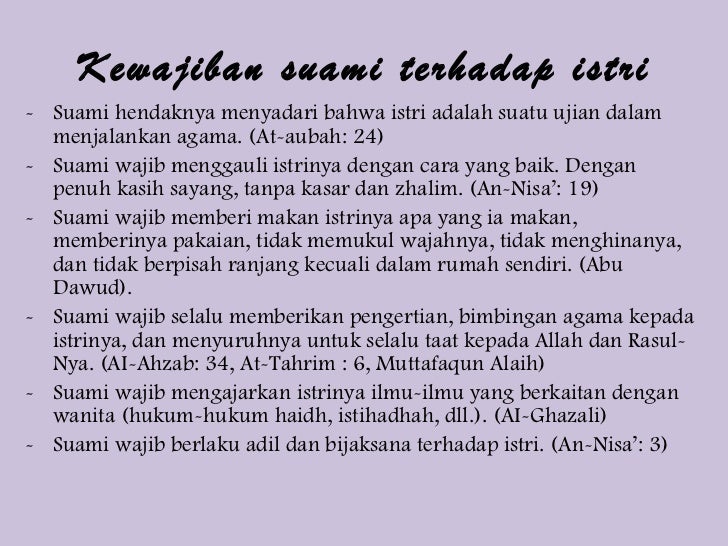 Kewajiban suami terhadap istri

- Suami hendaknya menyadari bahwa istri adalah suatu ujian dalam menjalankan agama. (At-aubah: 24)
- Suami wajib menggauli istrinya dengan cara yang baik. Dengan penuh kasih sayang, tanpa kasar dan zhalim. (An-Nisa': 19)
- Suami wajib memberi makan istrinya apa yang ia makan, memberinya pakaian, tidak memukul wajahnya, tidak menghinanya, dan tidak berpisah ranjang kecuali dalam rumah sendiri. (Abu Dawud).
- Suami wajib selalu memberikan pengertian, bimbingan agama kepada istrinya, dan menyuruhnya untuk selalu taat kepada Allah dan Rasul-Nya. (AI-Ahzab: 34, At-Tahrim : 6, Muttafaqun Alaih)
- Suami wajib mengajarkan istrinya ilmu-ilmu yang berkaitan dengan wanita (hukum-hukum haidh, istihadhah, dll.). (AI-Ghazali)
- Suami wajib berlaku adil dan bijaksana terhadap istri. (An-Nisa': 3)